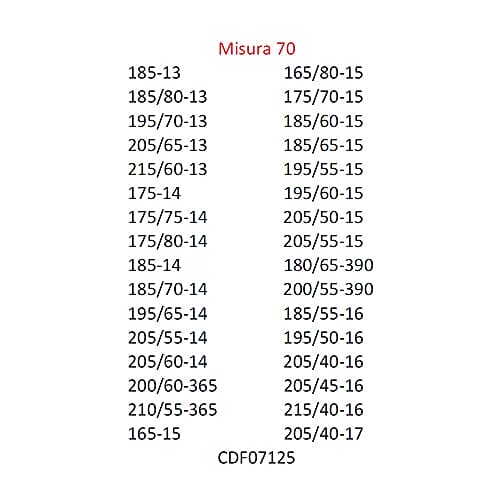 Misura 70

185-13
185/80-13
195/70-13
205/65-13
215/60-13
175-14
175/75-14
175/80-14
185-14
185/70-14
195/65-14
205/55-14
205/60-14
200/60-365
210/55-365
165-15

165/80-15
175/70-15
185/60-15
185/65-15
195/55-15
195/60-15
205/50-15
205/55-15
180/65-390
200/55-390
185/55-16
195/50-16
205/40-16
205/45-16
215/40-16
205/40-17

CDF07125